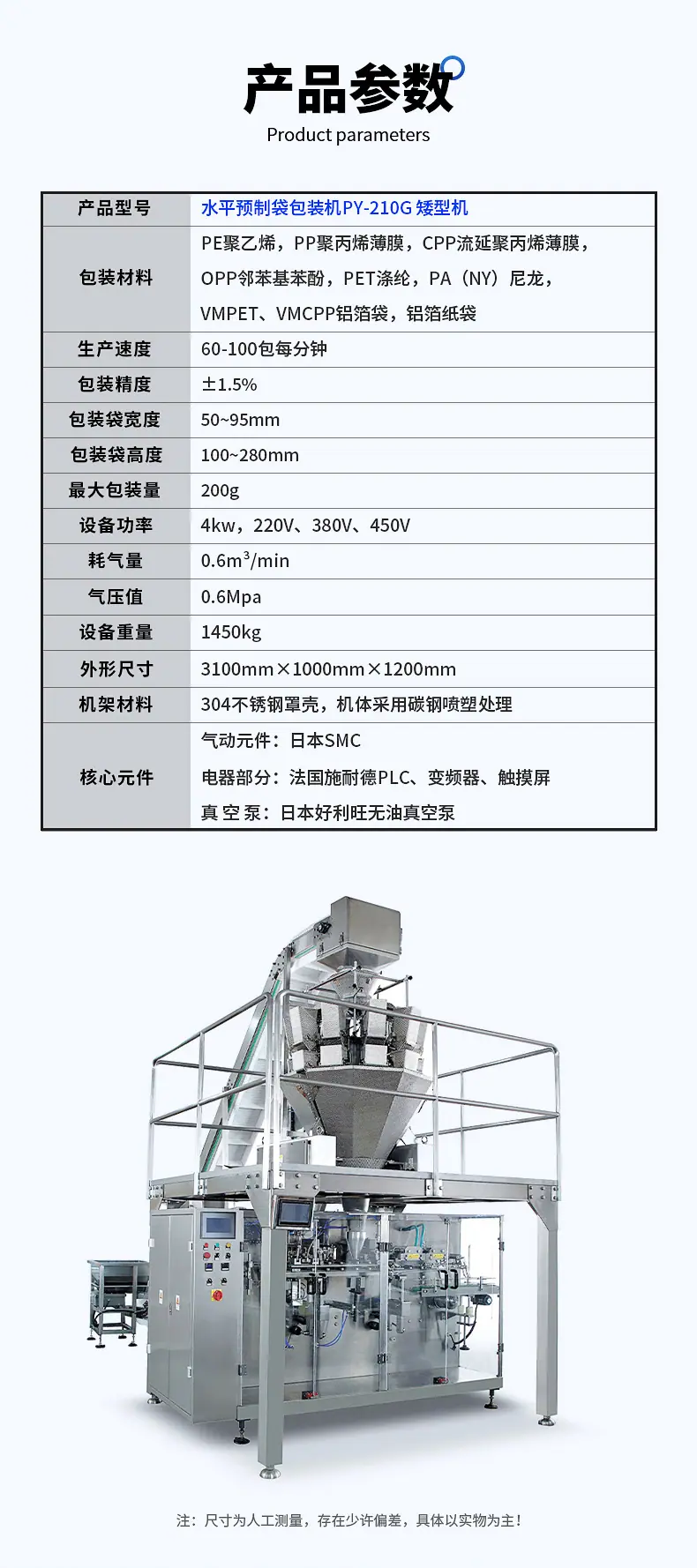 产品参数
Product parameters

| 产品型号 | 水平预制袋包装机PY-210G 矮型机 |
|---|---|
| 包装材料 | PE聚乙烯，PP聚丙烯薄膜，CPP流延聚丙烯薄膜，OPP邻苯基苯酚，PET涤纶，PA（NY）尼龙，VMPET、VMCPP铝箔袋，铝箔纸袋 |
| 生产速度 | 60-100包每分钟 |
| 包装精度 | ±1.5% |
| 包装袋宽度 | 50~95mm |
| 包装袋高度 | 100~280mm |
| 最大包装量 | 200g |
| 设备功率 | 4kw，220V、380V、450V |
| 耗气量 | 0.6$m^3$/min |
| 气压值 | 0.6Mpa |
| 设备重量 | 1450kg |
| 外形尺寸 | 3100mm×1000mm×1200mm |
| 机架材料 | 304不锈钢罩壳，机体采用碳钢喷塑处理 |
| 核心元件 | 气动元件：日本SMC 电器部分：法国施耐德PLC、变频器、触摸屏 真 空 泵：日本好利旺无油真空泵 |

注：尺寸为人工测量，存在少许偏差，具体以实物为主！